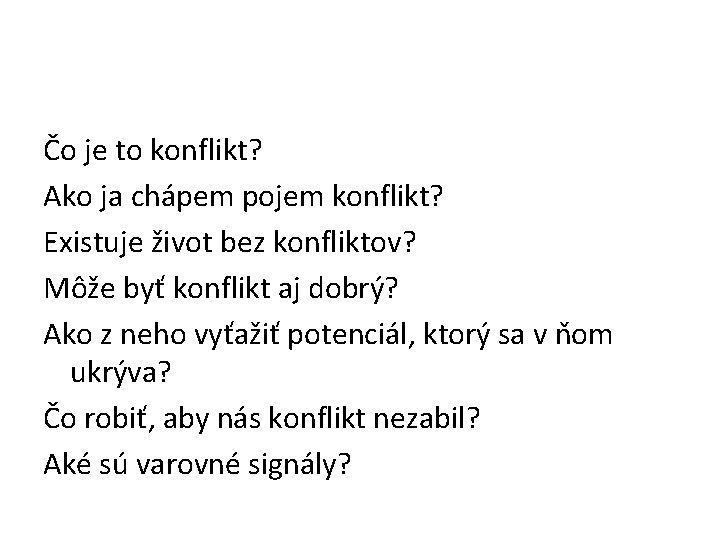 Čo je to konflikt?

Ako ja chápem pojem konflikt?

Existuje život bez konfliktov?

Môže byť konflikt aj dobrý?

Ako z neho vyťažiť potenciál, ktorý sa v ňom ukrýva?

Čo robiť, aby nás konflikt nezabil?

Aké sú varovné signály?